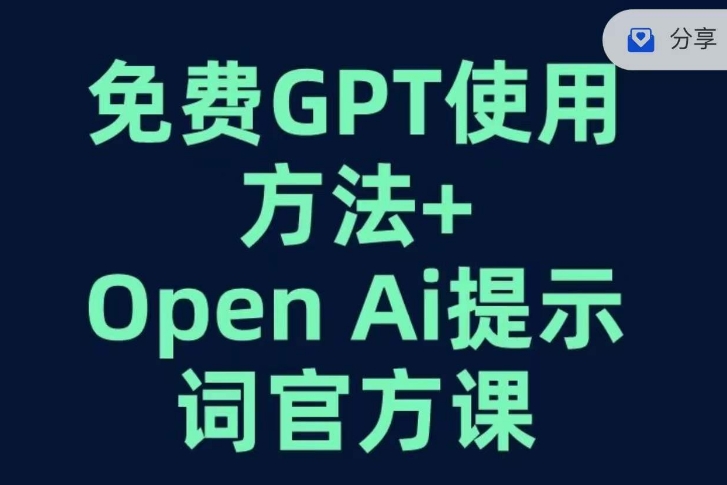 分享

免费GPT使用方法+
Open Ai提示词官方课